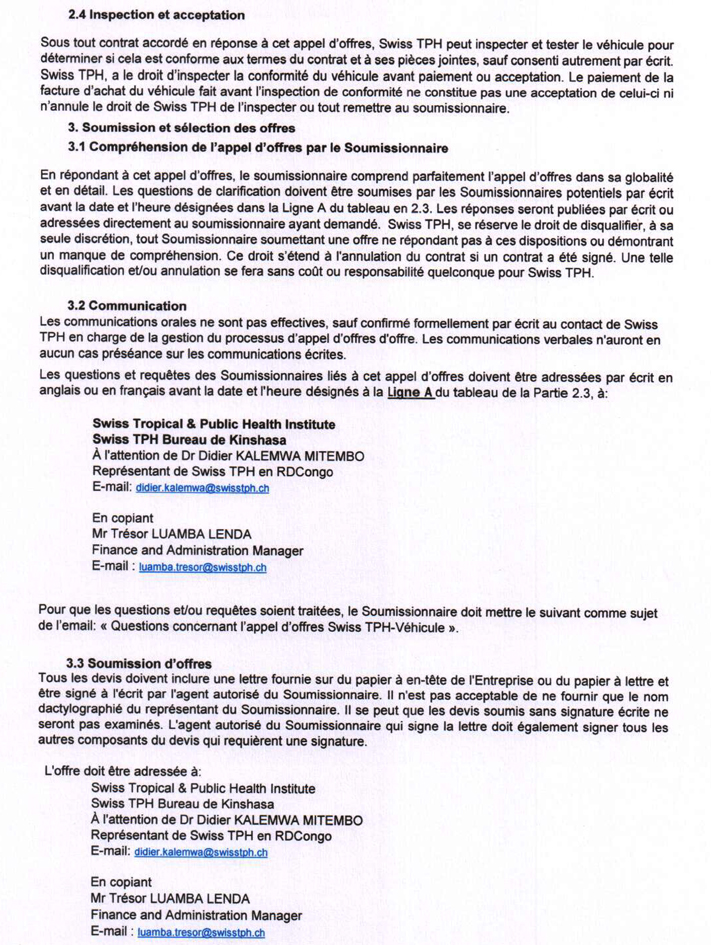 2.4 Inspection et acceptation

Sous tout contrat accordé en réponse à cet appel d'offres, Swiss TPH peut inspecter et tester le véhicule pour déterminer si cela est conforme aux termes du contrat et à ses pièces jointes, sauf consenti autrement par écrit. Swiss TPH, a le droit d'inspecter la conformité du véhicule avant paiement ou acceptation. Le paiement de la facture d'achat du véhicule fait avant l'inspection de conformité ne constitue pas une acceptation de celui-ci ni n'annule le droit de Swiss TPH de l'inspecter ou tout remettre au soumissionnaire.

3. Soumission et sélection des offres

3.1 Compréhension de l'appel d'offres par le Soumissionnaire

En répondant à cet appel d'offres, le soumissionnaire comprend parfaitement l'appel d'offres dans sa globalité et en détail. Les questions de clarification doivent être soumises par les Soumissionnaires potentiels par écrit avant la date et l'heure désignées dans la Ligne A du tableau en 2.3. Les réponses seront publiées par écrit ou adressées directement au soumissionnaire ayant demandé. Swiss TPH, se réserve le droit de disqualifier, à sa seule discrétion, tout Soumissionnaire soumettant une offre ne répondant pas à ces dispositions ou démontrant un manque de compréhension. Ce droit s'étend à l'annulation du contrat si un contrat a été signé. Une telle disqualification et/ou annulation se fera sans coût ou responsabilité quelconque pour Swiss TPH.

3.2 Communication

Les communications orales ne sont pas effectives, sauf confirmé formellement par écrit au contact de Swiss TPH en charge de la gestion du processus d'appel d'offres d'offre. Les communications verbales n'auront en aucun cas préséance sur les communications écrites.

Les questions et requêtes des Soumissionnaires liés à cet appel d'offres doivent être adressées par écrit en anglais ou en français avant la date et l'heure désignés à la Ligne A du tableau de la Partie 2.3, à:

Swiss Tropical & Public Health Institute
Swiss TPH Bureau de Kinshasa
À l'attention de Dr Didier KALEMWA MITEMBO
Représentant de Swiss TPH en RDCongo
E-mail: didier.kalemwa@swisstph.ch

En copiant
Mr Trésor LUAMBA LENDA
Finance and Administration Manager
E-mail : luamba.tresor@swisstph.ch

Pour que les questions et/ou requêtes soient traitées, le Soumissionnaire doit mettre le suivant comme sujet de l'email: « Questions concernant l'appel d'offres Swiss TPH-Véhicule ».

3.3 Soumission d'offres

Tous les devis doivent inclure une lettre fournie sur du papier à en-tête de l'Entreprise ou du papier à lettre et être signé à l'écrit par l'agent autorisé du Soumissionnaire. Il n'est pas acceptable de ne fournir que le nom dactylographié du représentant du Soumissionnaire. Il se peut que les devis soumis sans signature écrite ne seront pas examinés. L'agent autorisé du Soumissionnaire qui signe la lettre doit également signer tous les autres composants du devis qui requièrent une signature.

L'offre doit être adressée à:
Swiss Tropical & Public Health Institute
Swiss TPH Bureau de Kinshasa
À l'attention de Dr Didier KALEMWA MITEMBO
Représentant de Swiss TPH en RDCongo
E-mail: didier.kalemwa@swisstph.ch

En copiant
Mr Trésor LUAMBA LENDA
Finance and Administration Manager
E-mail : luamba.tresor@swisstph.ch